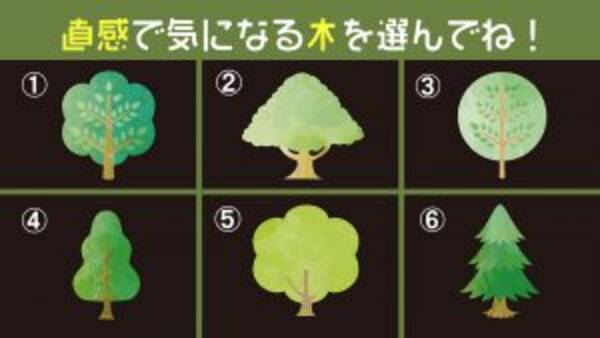 直感で気になる木を選んでね！

①

②

③

④

⑤

⑥